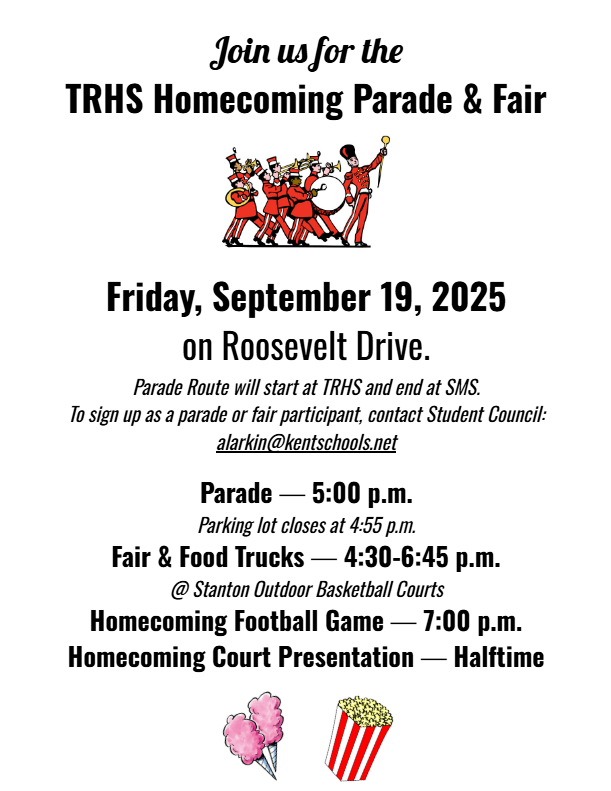 Join us for the

TRHS Homecoming Parade & Fair

Friday, September 19, 2025

on Roosevelt Drive.

Parade Route will start at TRHS and end at SMS.
To sign up as a parade or fair participant, contact Student Council:
alarkin@kentschools.net

Parade — 5:00 p.m.

Parking lot closes at 4:55 p.m.

Fair & Food Trucks — 4:30-6:45 p.m.

@ Stanton Outdoor Basketball Courts

Homecoming Football Game — 7:00 p.m.

Homecoming Court Presentation — Halftime